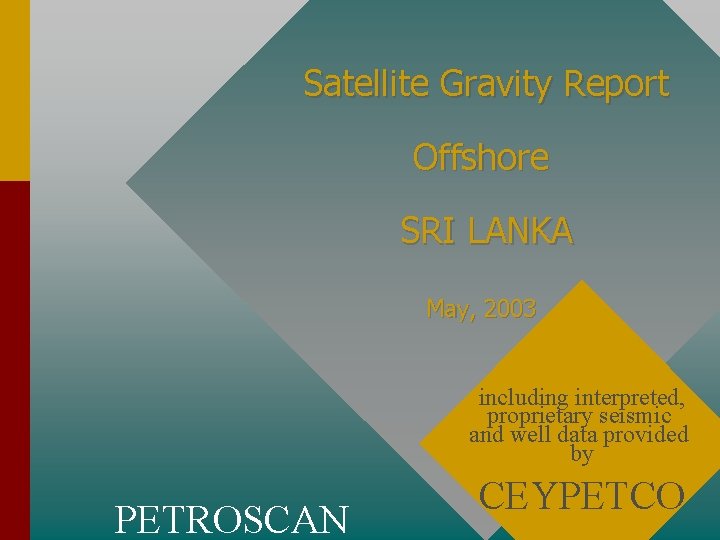 Satellite Gravity Report

Offshore

SRI LANKA

May, 2003

including interpreted, proprietary seismic and well data provided by

CEYPETCO

PETROSCAN